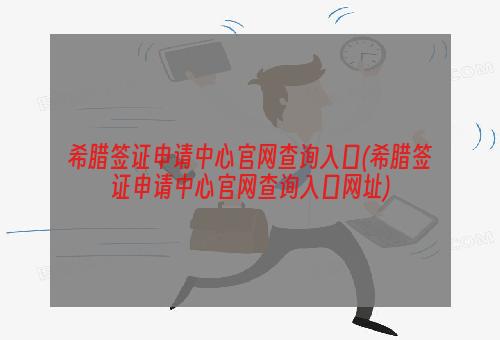 希腊签证申请中心官网查询入口(希腊签证申请中心官网查询入口网址)